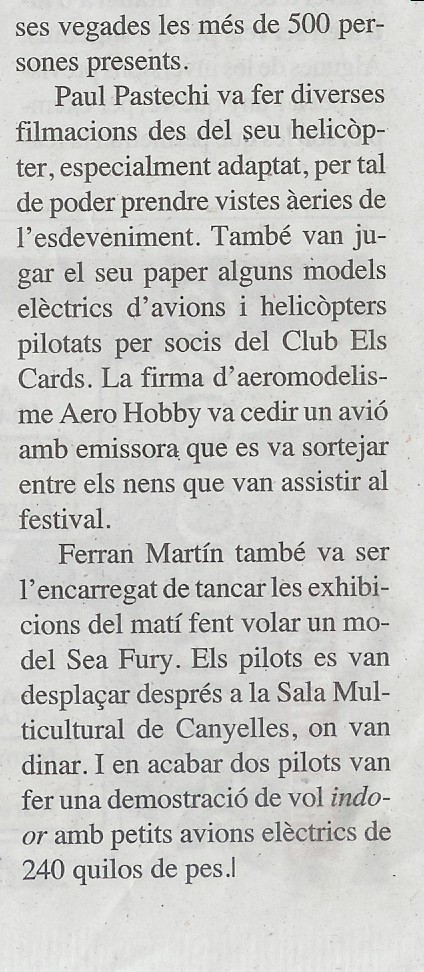 ses vegades les més de 500 persones presents.

Paul Pastechi va fer diverses filmacions des del seu helicòpter, especialment adaptat, per tal de poder prendre vistes àeries de l'esdeveniment. També van jugar el seu paper alguns models elèctrics d'avions i helicòpters pilotats per socis del Club Els Cards. La firma d'aeromodelisme Aero Hobby va cedir un avió amb emissora que es va sortejar entre els nens que van assistir al festival.

Ferran Martín també va ser l'encarregat de tancar les exhibicions del matí fent volar un model Sea Fury. Els pilots es van desplaçar després a la Sala Multicultural de Canyelles, on van dinar. I en acabar dos pilots van fer una demostració de vol indoor amb petits avions elèctrics de 240 quilos de pes.